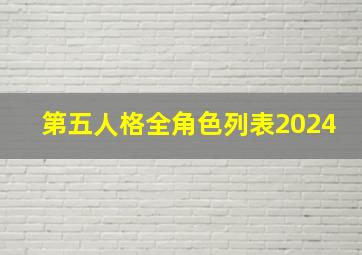 第五人格全角色列表2024